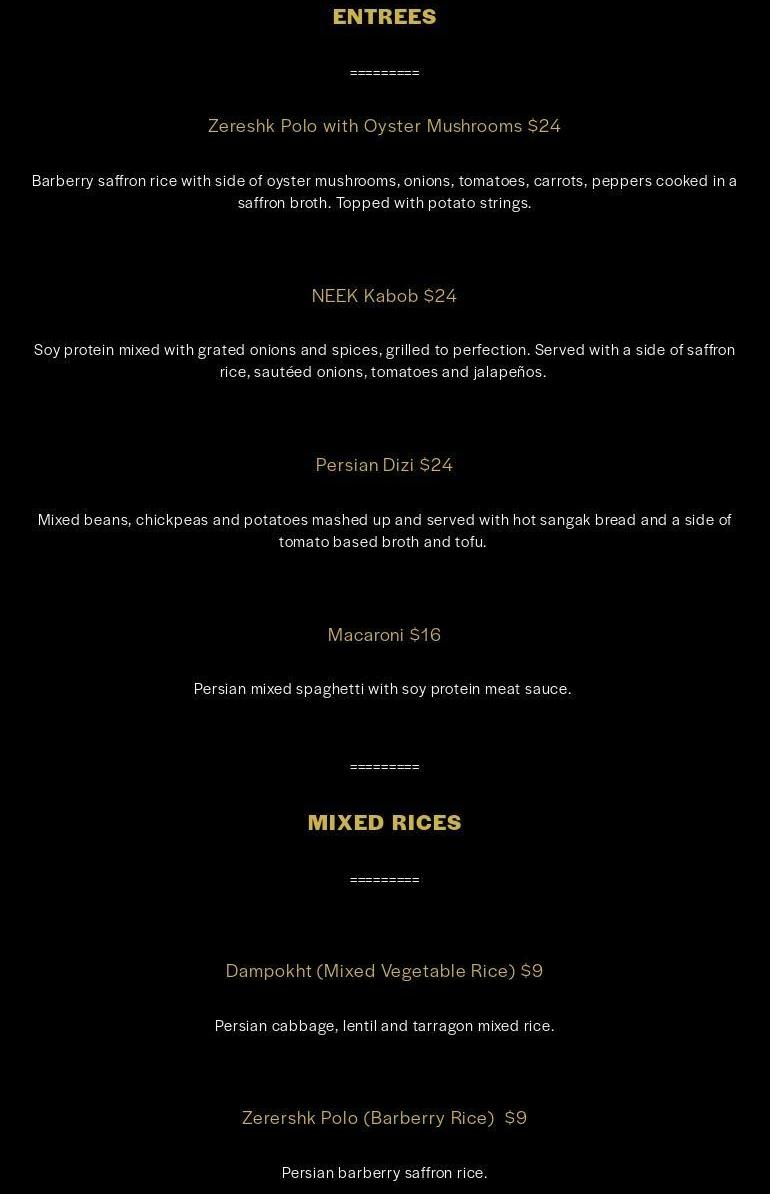 ENTREES

=========

Zereshk Polo with Oyster Mushrooms $24

Barberry saffron rice with side of oyster mushrooms, onions, tomatoes, carrots, peppers cooked in a saffron broth. Topped with potato strings.

NEEK Kabob $24

Soy protein mixed with grated onions and spices, grilled to perfection. Served with a side of saffron rice, sautéed onions, tomatoes and jalapeños.

Persian Dizi $24

Mixed beans, chickpeas and potatoes mashed up and served with hot sangak bread and a side of tomato based broth and tofu.

Macaroni $16

Persian mixed spaghetti with soy protein meat sauce.

=========

MIXED RICES

=========

Dampokht (Mixed Vegetable Rice) $9

Persian cabbage, lentil and tarragon mixed rice.

Zerershk Polo (Barberry Rice) $9

Persian barberry saffron rice.